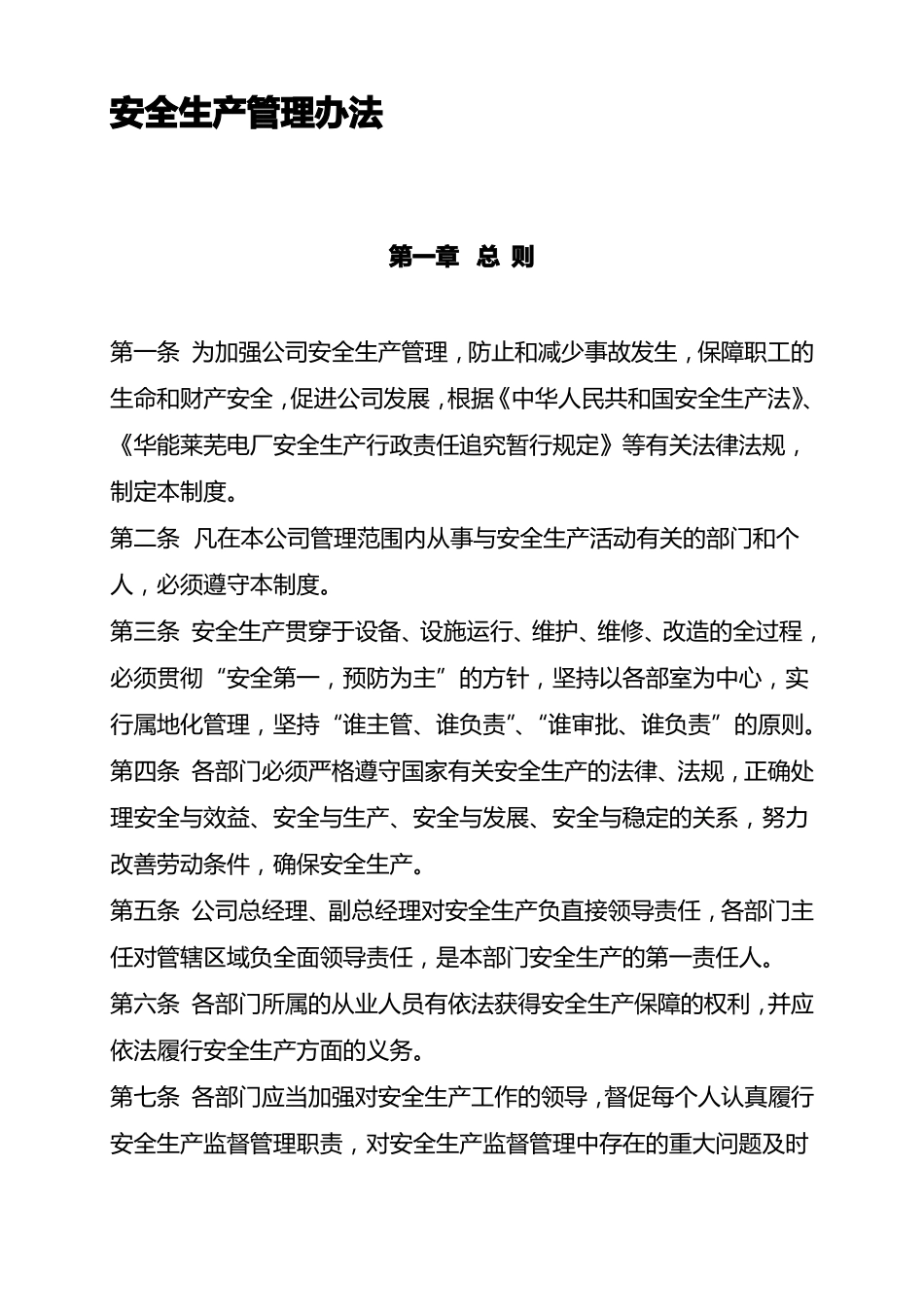 安全生产管理办法

第一章 总 则

第一条 为加强公司安全生产管理，防止和减少事故发生，保障职工的生命和财产安全，促进公司发展，根据《中华人民共和国安全生产法》、《华能莱芜电厂安全生产行政责任追究暂行规定》等有关法律法规，制定本制度。

第二条 凡在本公司管理范围内从事与安全生产活动有关的部门和个人，必须遵守本制度。

第三条 安全生产贯穿于设备、设施运行、维护、维修、改造的全过程，必须贯彻“安全第一，预防为主”的方针，坚持以各部室为中心，实行属地化管理，坚持“谁主管、谁负责”、“谁审批、谁负责”的原则。

第四条 各部门必须严格遵守国家有关安全生产的法律、法规，正确处理安全与效益、安全与生产、安全与发展、安全与稳定的关系，努力改善劳动条件，确保安全生产。

第五条 公司总经理、副总经理对安全生产负直接领导责任，各部门主任对管辖区域负全面领导责任，是本部门安全生产的第一责任人。

第六条 各部门所属的从业人员有依法获得安全生产保障的权利，并应依法履行安全生产方面的义务。

第七条 各部门应当加强对安全生产工作的领导，督促每个人认真履行安全生产监督管理职责，对安全生产监督管理中存在的重大问题及时